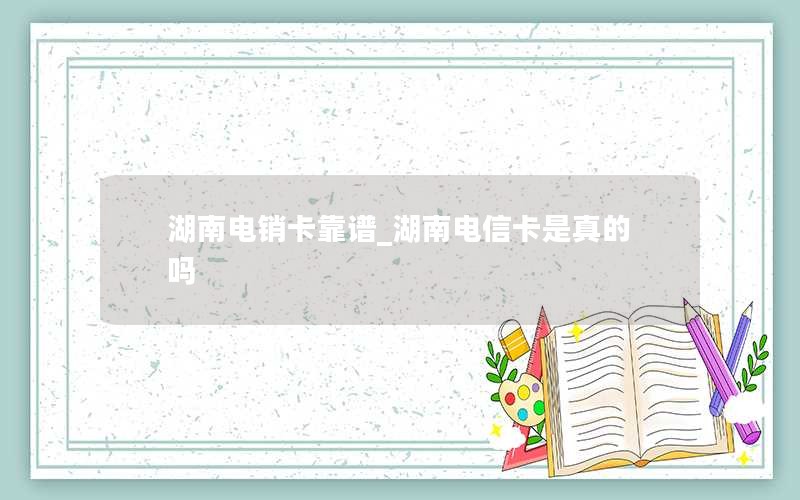 湖南电销卡靠谱_湖南电信卡是真的吗